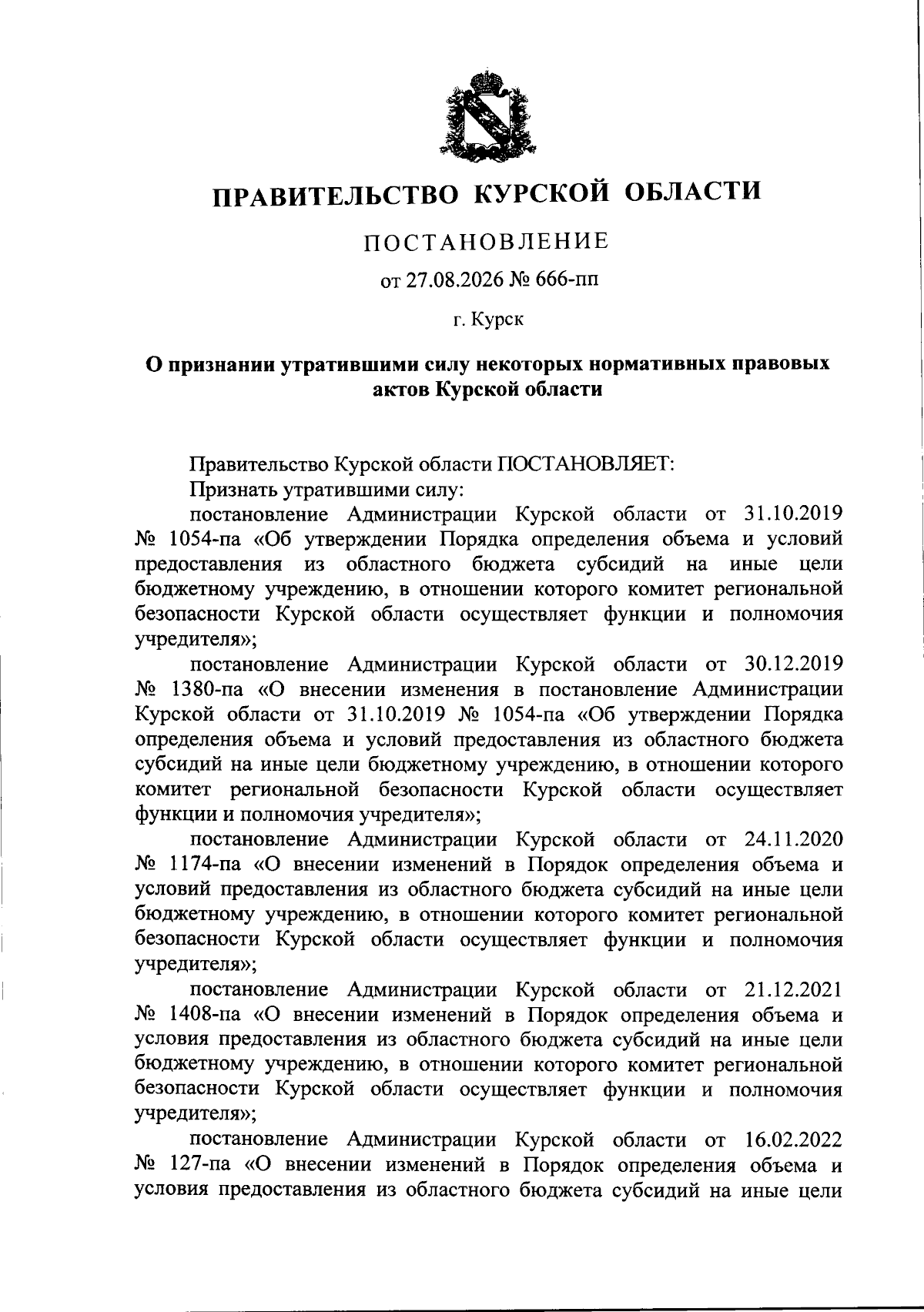 ПРАВИТЕЛЬСТВО КУРСКОЙ ОБЛАСТИ

ПОСТАНОВЛЕНИЕ

от 27.08.2026 № 666-пп

г. Курск

О признании утратившими силу некоторых нормативных правовых актов Курской области

Правительство Курской области ПОСТАНОВЛЯЕТ:

Признать утратившими силу:

постановление Администрации Курской области от 31.10.2019 № 1054-па «Об утверждении Порядка определения объема и условий предоставления из областного бюджета субсидий на иные цели бюджетному учреждению, в отношении которого комитет региональной безопасности Курской области осуществляет функции и полномочия учредителя»;

постановление Администрации Курской области от 30.12.2019 № 1380-па «О внесении изменения в постановление Администрации Курской области от 31.10.2019 № 1054-па «Об утверждении Порядка определения объема и условий предоставления из областного бюджета субсидий на иные цели бюджетному учреждению, в отношении которого комитет региональной безопасности Курской области осуществляет функции и полномочия учредителя»;

постановление Администрации Курской области от 24.11.2020 № 1174-па «О внесении изменений в Порядок определения объема и условий предоставления из областного бюджета субсидий на иные цели бюджетному учреждению, в отношении которого комитет региональной безопасности Курской области осуществляет функции и полномочия учредителя»;

постановление Администрации Курской области от 21.12.2021 № 1408-па «О внесении изменений в Порядок определения объема и условия предоставления из областного бюджета субсидий на иные цели бюджетному учреждению, в отношении которого комитет региональной безопасности Курской области осуществляет функции и полномочия учредителя»;

постановление Администрации Курской области от 16.02.2022 № 127-па «О внесении изменений в Порядок определения объема и условия предоставления из областного бюджета субсидий на иные цели